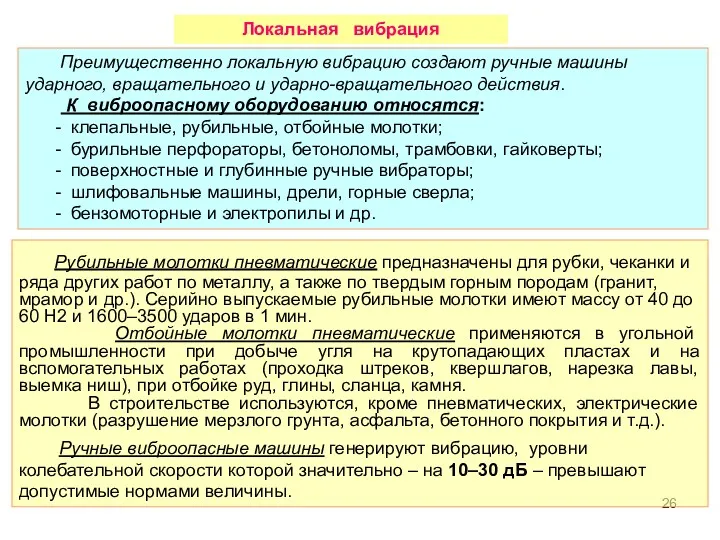 Локальная вибрация

Преимущественно локальную вибрацию создают ручные машины ударного, вращательного и ударно-вращательного действия.

К виброопасному оборудованию относятся:
- клепальные, рубильные, отбойные молотки;
- бурильные перфораторы, бетоноломы, трамбовки, гайковерты;
- поверхностные и глубинные ручные вибраторы;
- шлифовальные машины, дрели, горные сверла;
- бензомоторные и электропилы и др.

Рубильные молотки пневматические предназначены для рубки, чеканки и ряда других работ по металлу, а также по твердым горным породам (гранит, мрамор и др.). Серийно выпускаемые рубильные молотки имеют массу от 40 до 60 Н2 и 1600–3500 ударов в 1 мин.

Отбойные молотки пневматические применяются в угольной промышленности при добыче угля на крутопадающих пластах и на вспомогательных работах (проходка штреков, квершлагов, нарезка лавы, выемка ниш), при отбойке руд, глины, сланца, камня.

В строительстве используются, кроме пневматических, электрические молотки (разрушение мерзлого грунта, асфальта, бетонного покрытия и т.д.).

Ручные виброопасные машины генерируют вибрацию, уровни колебательной скорости которой значительно – на 10–30 дБ – превышают допустимые нормами величины.

26